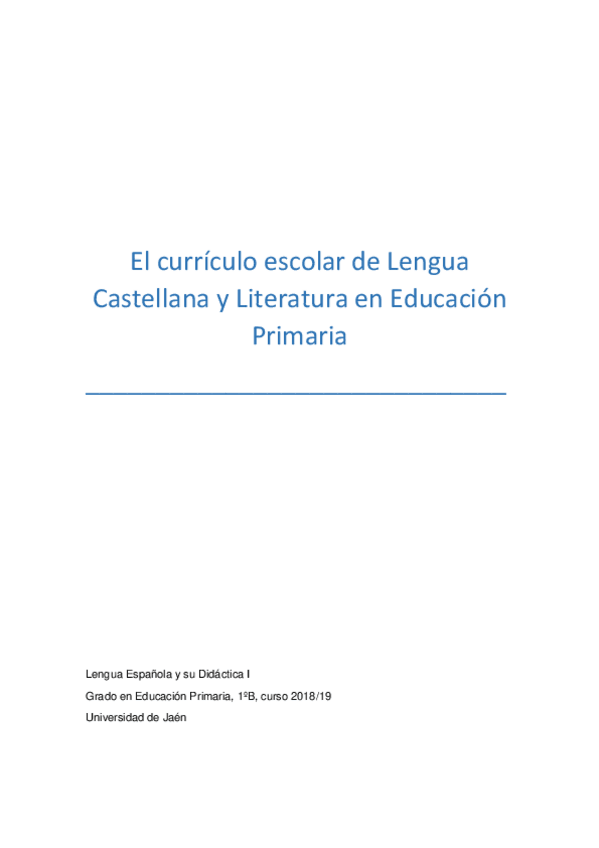 El currículo escolar de Lengua Castellana y Literatura en Educación Primaria

Lengua Española y su Didáctica I

Grado en Educación Primaria, 1ºB, curso 2018/19

Universidad de Jaén